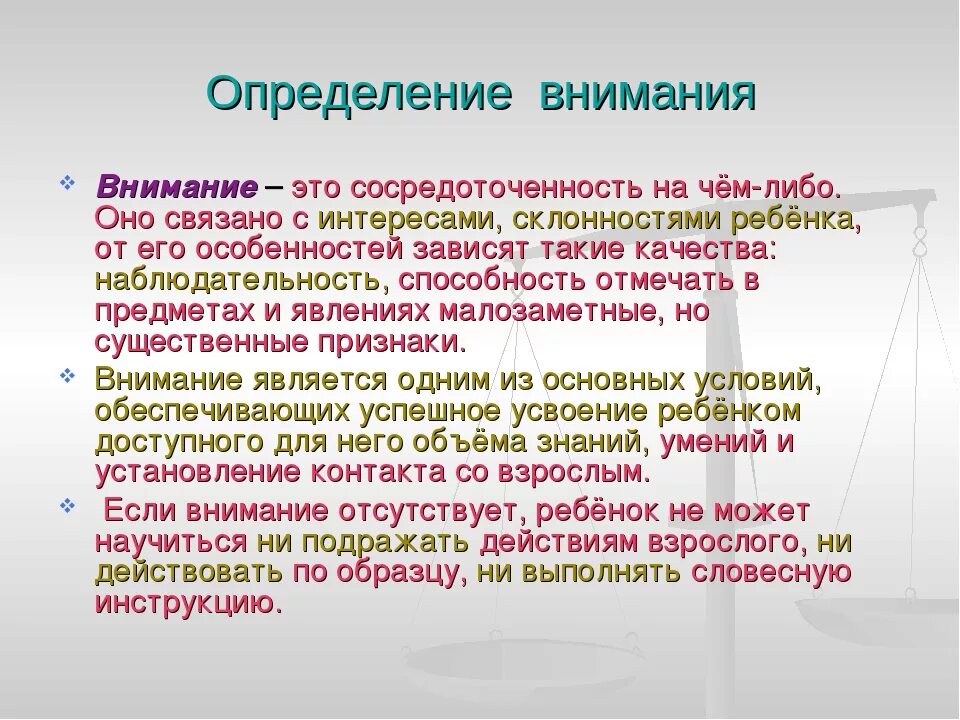 Определение внимания

Внимание – это сосредоточенность на чём-либо. Оно связано с интересами, склонностями ребёнка, от его особенностей зависят такие качества: наблюдательность, способность отмечать в предметах и явлениях малозаметные, но существенные признаки.

Внимание является одним из основных условий, обеспечивающих успешное усвоение ребёнком доступного для него объёма знаний, умений и установление контакта со взрослым.

Если внимание отсутствует, ребёнок не может научиться ни подражать действиям взрослого, ни действовать по образцу, ни выполнять словесную инструкцию.